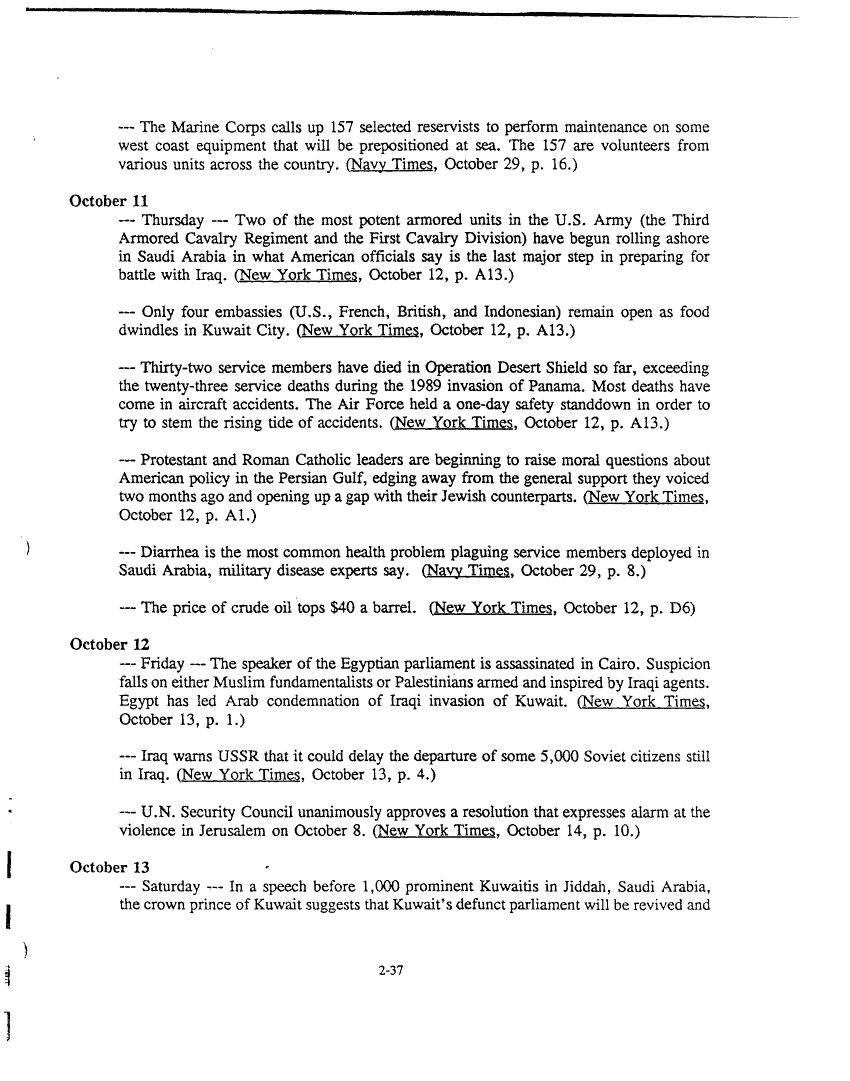 --- The Marine Corps calls up 157 selected reservists to perform maintenance on some west coast equipment that will be prepositioned at sea. The 157 are volunteers from various units across the country. (Navy Times, October 29, p. 16.)

October 11

--- Thursday --- Two of the most potent armored units in the U.S. Army (the Third Armored Cavalry Regiment and the First Cavalry Division) have begun rolling ashore in Saudi Arabia in what American officials say is the last major step in preparing for battle with Iraq. (New York Times, October 12, p. A13.)

--- Only four embassies (U.S., French, British, and Indonesian) remain open as food dwindles in Kuwait City. (New York Times, October 12, p. A13.)

--- Thirty-two service members have died in Operation Desert Shield so far, exceeding the twenty-three service deaths during the 1989 invasion of Panama. Most deaths have come in aircraft accidents. The Air Force held a one-day safety standdown in order to try to stem the rising tide of accidents. (New York Times, October 12, p. A13.)

--- Protestant and Roman Catholic leaders are beginning to raise moral questions about American policy in the Persian Gulf, edging away from the general support they voiced two months ago and opening up a gap with their Jewish counterparts. (New York Times, October 12, p. A1.)

--- Diarrhea is the most common health problem plaguing service members deployed in Saudi Arabia, military disease experts say. (Navy Times, October 29, p. 8.)

--- The price of crude oil tops $40 a barrel. (New York Times, October 12, p. D6)

October 12

--- Friday --- The speaker of the Egyptian parliament is assassinated in Cairo. Suspicion falls on either Muslim fundamentalists or Palestinians armed and inspired by Iraqi agents. Egypt has led Arab condemnation of Iraqi invasion of Kuwait. (New York Times, October 13, p. 1.)

--- Iraq warns USSR that it could delay the departure of some 5,000 Soviet citizens still in Iraq. (New York Times, October 13, p. 4.)

--- U.N. Security Council unanimously approves a resolution that expresses alarm at the violence in Jerusalem on October 8. (New York Times, October 14, p. 10.)

October 13

--- Saturday --- In a speech before 1,000 prominent Kuwaitis in Jiddah, Saudi Arabia, the crown prince of Kuwait suggests that Kuwait's defunct parliament will be revived and

2-37